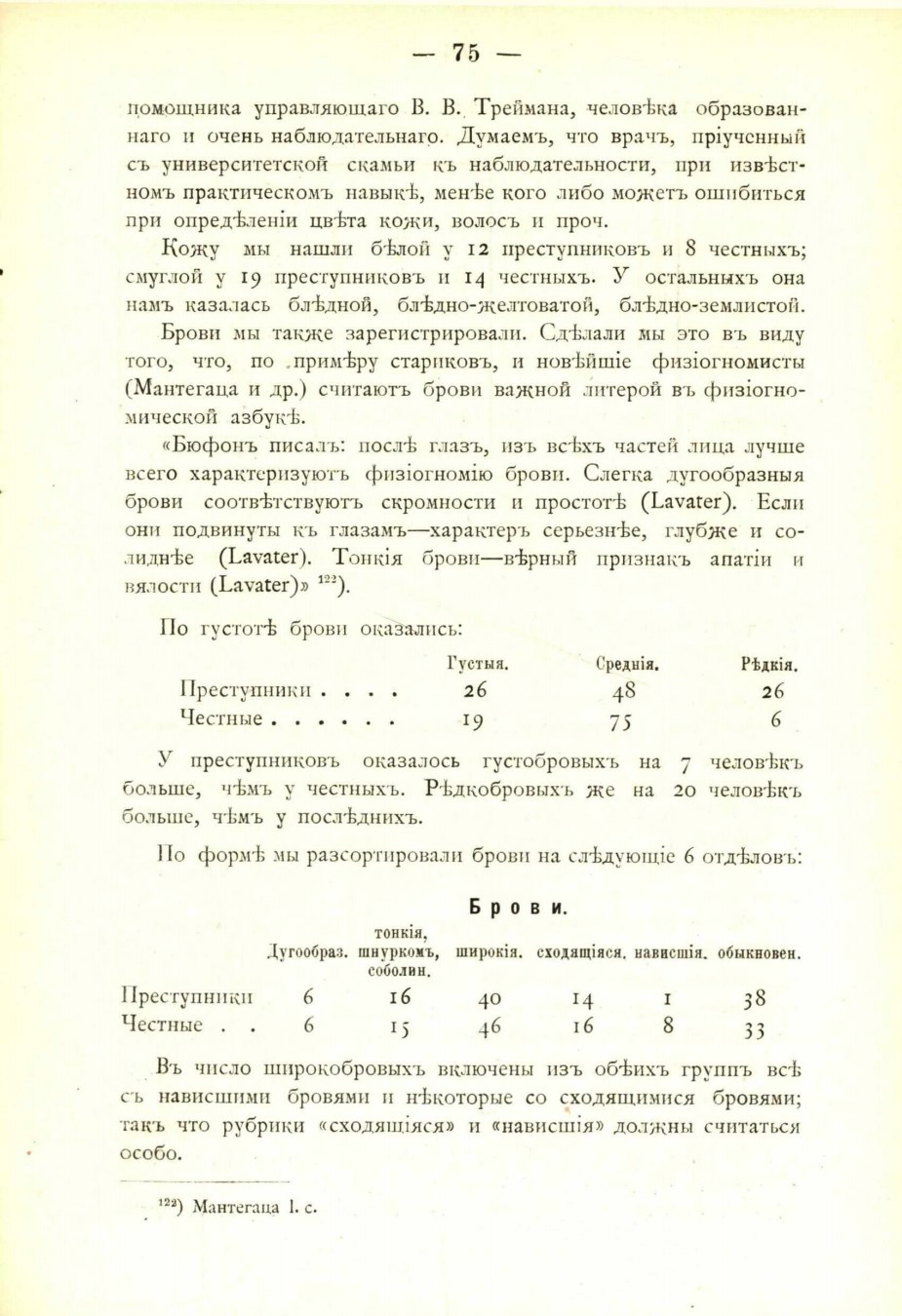 — 75 —

помощника управляющаго В. В. Треймана, человѣка образованнаго и очень наблюдательнаго. Думаемъ, что врачъ, пріученный съ университетской скамьи къ наблюдательности, при извѣстномъ практическомъ навыкѣ, менѣе кого либо можетъ ошибиться при опредѣленіи цвѣта кожи, волосъ и проч.

Кожу мы нашли бѣлой у 12 преступниковъ и 8 честныхъ; смуглой у 19 преступниковъ и 14 честныхъ. У остальныхъ она намъ казалась блѣдной, блѣдно-желтоватой, блѣдно-землистой.

Брови мы также зарегистрировали. Сдѣлали мы это въ виду того, что, по примѣру стариковъ, и новѣйшіе физіогномисты (Мантегаца и др.) считаютъ брови важной литерой въ физіогномической азбукѣ.

«Бюфонъ писалъ: послѣ глазъ, изъ всѣхъ частей лица лучше всего характеризуютъ физіогномію брови. Слегка дугообразныя брови соотвѣтствуютъ скромности и простотѣ (Lavater). Если они подвинуты къ глазамъ—характеръ серьезнѣе, глубже и солиднѣе (Lavater). Тонкія брови—вѣрный признакъ апатіи и вялости (Lavater)» $^{122}$).

По густотѣ брови оказались:

| | Густыя. | Среднія. | Рѣдкія. |
|---|---|---|---|
| Преступники . . . . | 26 | 48 | 26 |
| Честные . . . . . . | 19 | 75 | 6 |

У преступниковъ оказалось густобровыхъ на 7 человѣкъ больше, чѣмъ у честныхъ. Рѣдкобровыхъ же на 20 человѣкъ больше, чѣмъ у послѣднихъ.

По формѣ мы разсортировали брови на слѣдующіе 6 отдѣловъ:

Брови.

| | Дугообраз. | тонкія, шнуркомъ, соболин. | широкія. | сходящіяся. | нависшія. | обыкновен. |
|---|---|---|---|---|---|---|
| Преступники | 6 | 16 | 40 | 14 | 1 | 38 |
| Честные . . | 6 | 15 | 46 | 16 | 8 | 33 |

Въ число широкобровыхъ включены изъ обѣихъ группъ всѣ съ нависшими бровями и нѣкоторые со сходящимися бровями; такъ что рубрики «сходящіяся» и «нависшія» должны считаться особо.

$^{122}$) Мантегаца l. c.